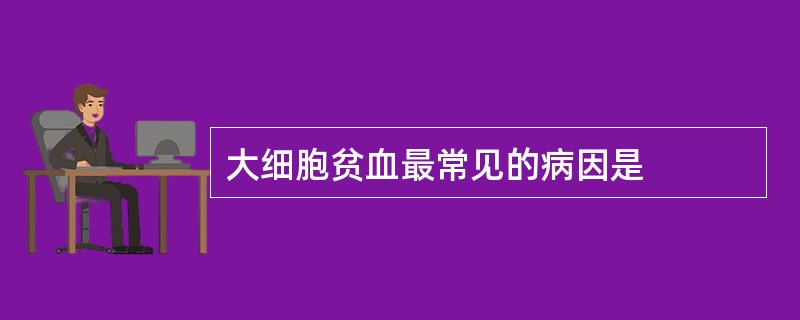 大细胞贫血最常见的病因是